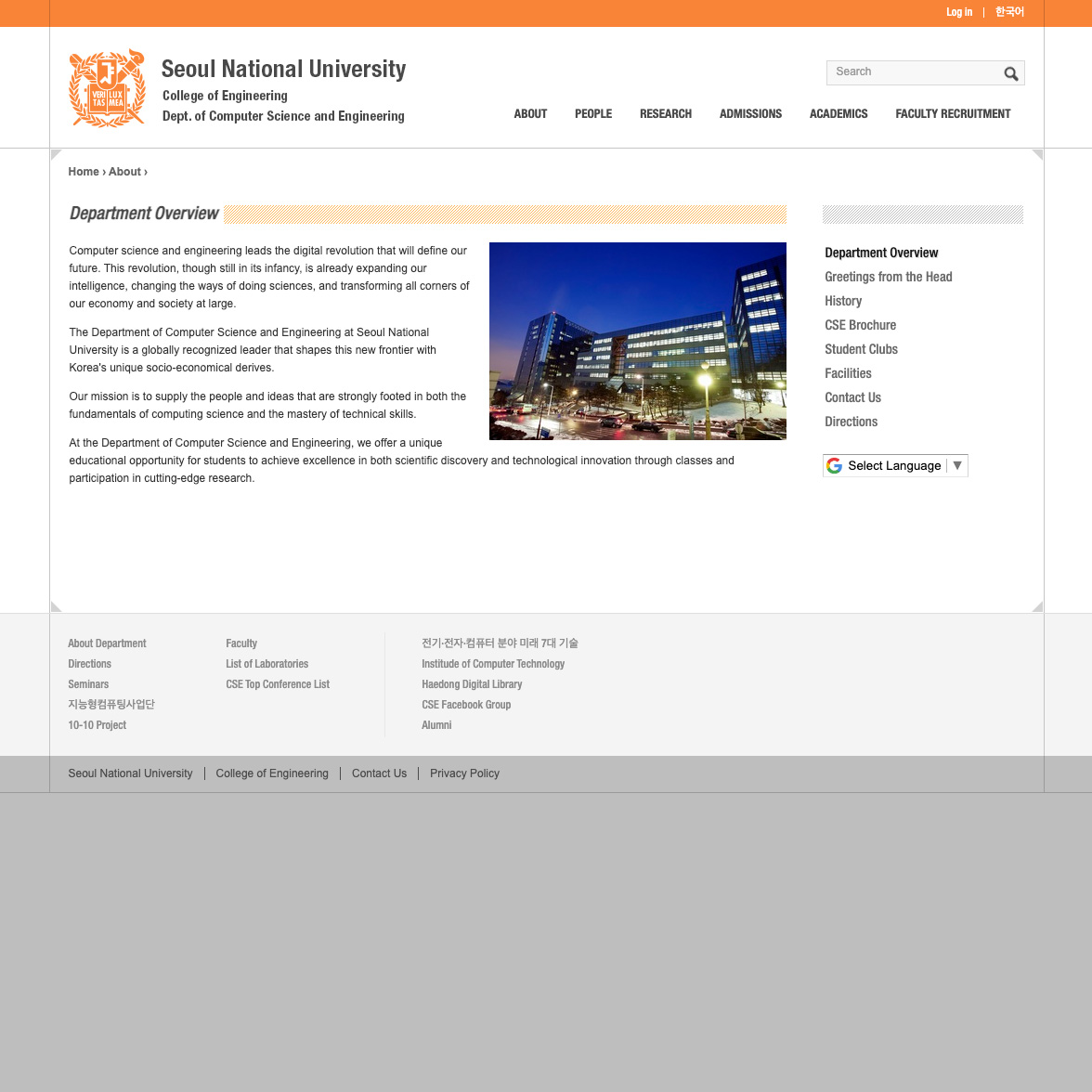 Log in | 한국어

VERI TAS LUX MEA

Seoul National University
College of Engineering
Dept. of Computer Science and Engineering

Search

ABOUT PEOPLE RESEARCH ADMISSIONS ACADEMICS FACULTY RECRUITMENT

Home › About ›

Department Overview

Computer science and engineering leads the digital revolution that will define our future. This revolution, though still in its infancy, is already expanding our intelligence, changing the ways of doing sciences, and transforming all corners of our economy and society at large.

The Department of Computer Science and Engineering at Seoul National University is a globally recognized leader that shapes this new frontier with Korea's unique socio-economical derives.

Our mission is to supply the people and ideas that are strongly footed in both the fundamentals of computing science and the mastery of technical skills.

At the Department of Computer Science and Engineering, we offer a unique educational opportunity for students to achieve excellence in both scientific discovery and technological innovation through classes and participation in cutting-edge research.

Department Overview
Greetings from the Head
History
CSE Brochure
Student Clubs
Facilities
Contact Us
Directions

Select Language ▼

About Department
Directions
Seminars
지능형컴퓨팅사업단
10-10 Project

Faculty
List of Laboratories
CSE Top Conference List

전기·전자·컴퓨터 분야 미래 7대 기술
Institute of Computer Technology
Haedong Digital Library
CSE Facebook Group
Alumni

Seoul National University | College of Engineering | Contact Us | Privacy Policy